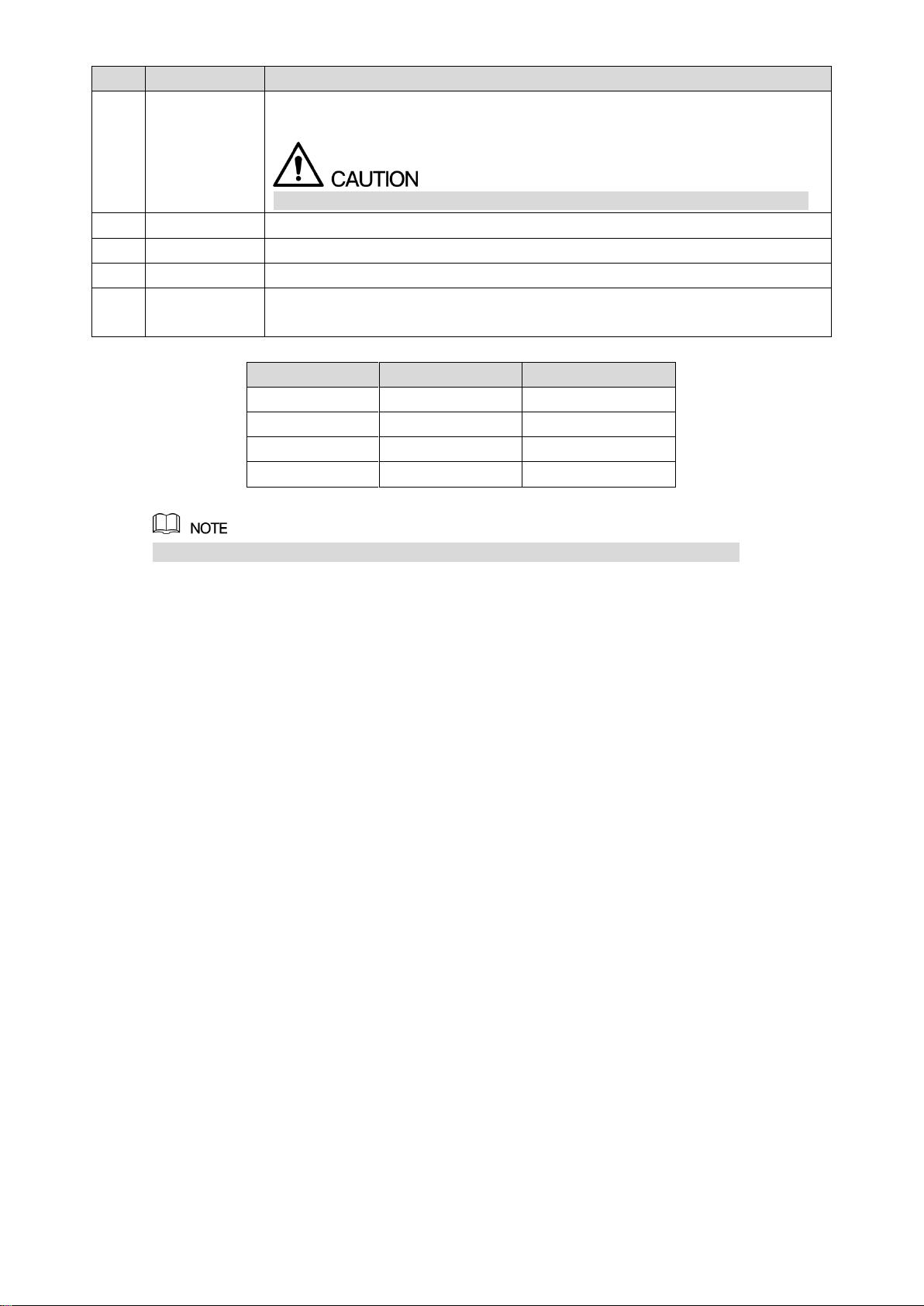 CAUTION

NOTE